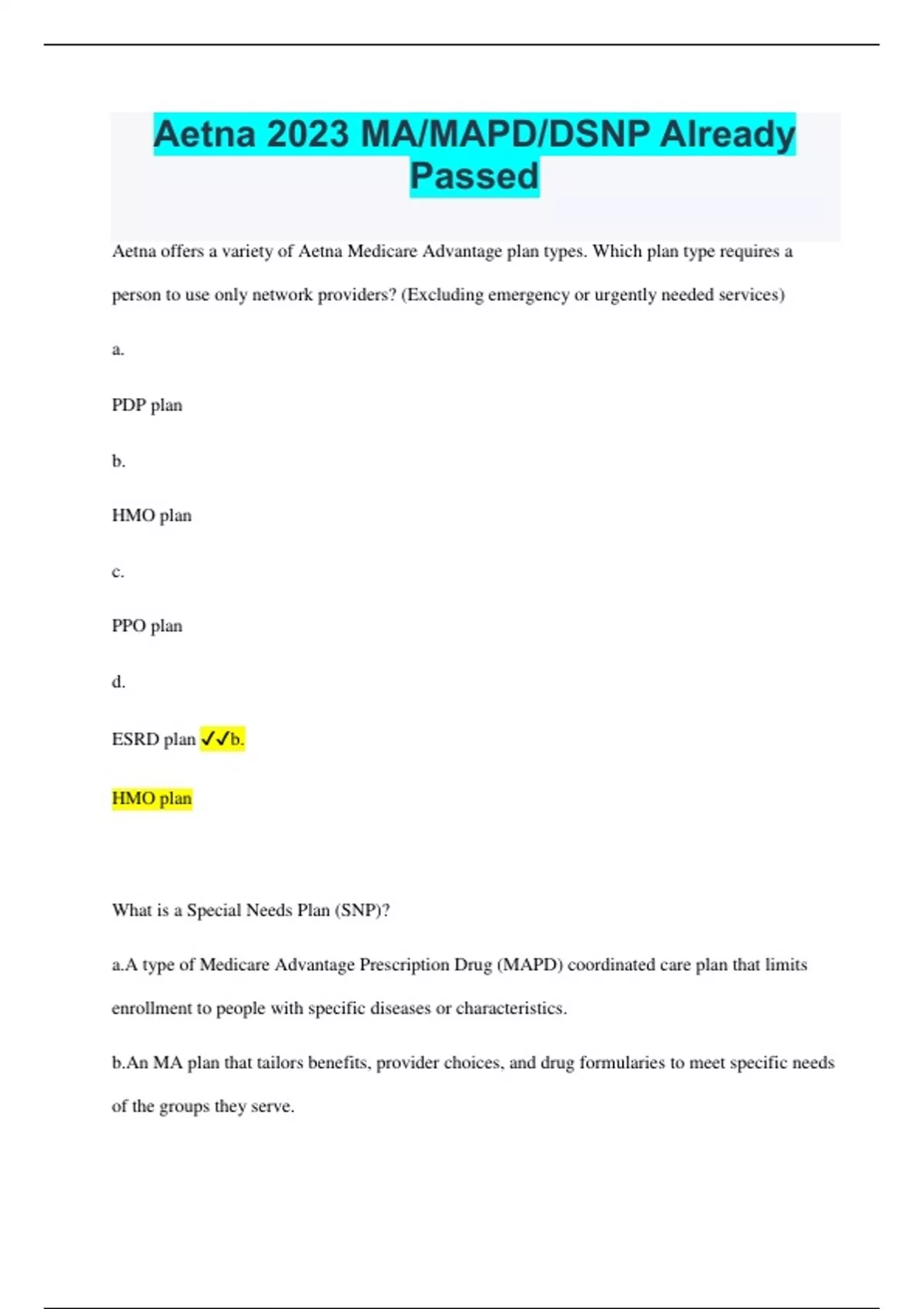 Aetna 2023 MA/MAPD/DSNP Already Passed

Aetna offers a variety of Aetna Medicare Advantage plan types. Which plan type requires a person to use only network providers? (Excluding emergency or urgently needed services)

a.

PDP plan

b.

HMO plan

c.

PPO plan

d.

ESRD plan ✓✓b.

HMO plan

What is a Special Needs Plan (SNP)?

a.A type of Medicare Advantage Prescription Drug (MAPD) coordinated care plan that limits enrollment to people with specific diseases or characteristics.

b.An MA plan that tailors benefits, provider choices, and drug formularies to meet specific needs of the groups they serve.